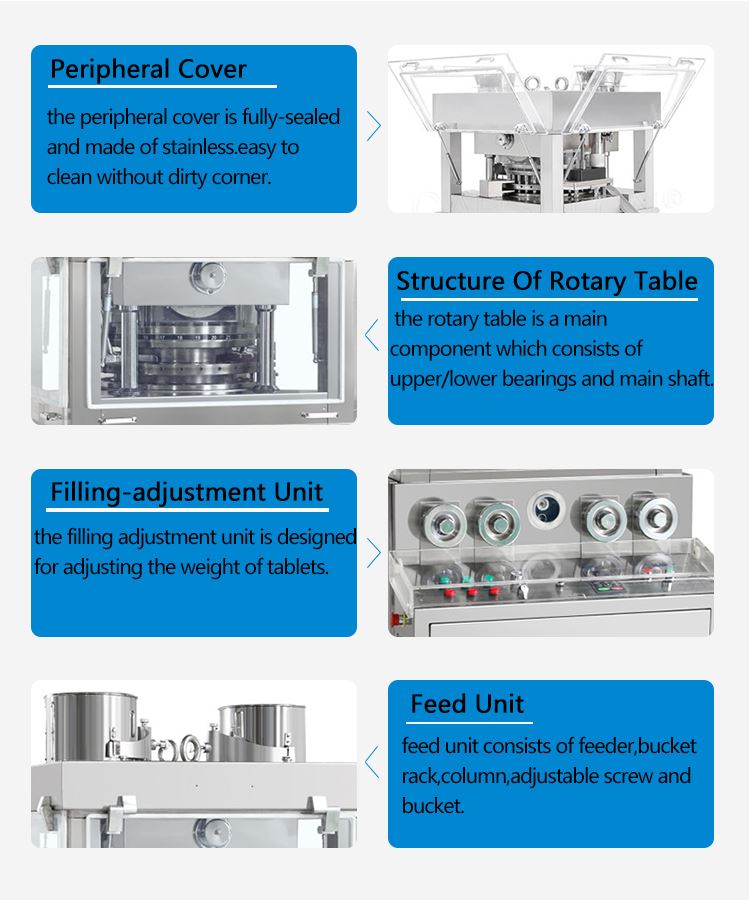 Peripheral Cover

the peripheral cover is fully-sealed and made of stainless.easy to clean without dirty corner.

Structure Of Rotary Table

the rotary table is a main component which consists of upper/lower bearings and main shaft.

Filling-adjustment Unit

the filling adjustment unit is designed for adjusting the weight of tablets.

Feed Unit

feed unit consists of feeder,bucket rack,column,adjustable screw and bucket.